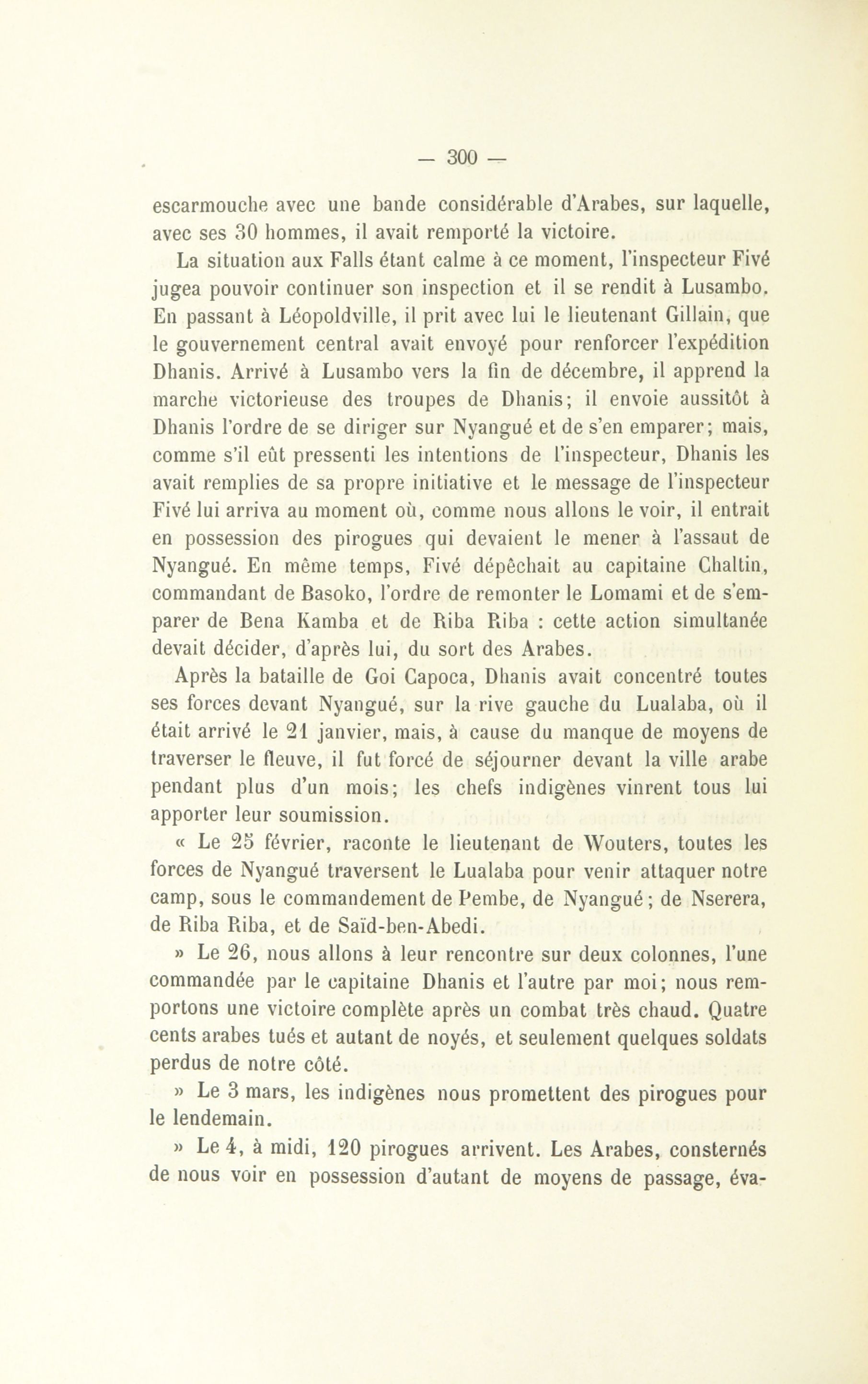 — 300 —

escarmouche avec une bande considérable d'Arabes, sur laquelle, avec ses 30 hommes, il avait remporté la victoire.

La situation aux Falls étant calme à ce moment, l'inspecteur Fivé jugea pouvoir continuer son inspection et il se rendit à Lusambo. En passant à Léopoldville, il prit avec lui le lieutenant Gillain, que le gouvernement central avait envoyé pour renforcer l'expédition Dhanis. Arrivé à Lusambo vers la fin de décembre, il apprend la marche victorieuse des troupes de Dhanis; il envoie aussitôt à Dhanis l'ordre de se diriger sur Nyangué et de s'en emparer; mais, comme s'il eût pressenti les intentions de l'inspecteur, Dhanis les avait remplies de sa propre initiative et le message de l'inspecteur Fivé lui arriva au moment où, comme nous allons le voir, il entrait en possession des pirogues qui devaient le mener à l'assaut de Nyangué. En même temps, Fivé dépêchait au capitaine Chaltin, commandant de Basoko, l'ordre de remonter le Lomami et de s'emparer de Bena Kamba et de Riba Riba : cette action simultanée devait décider, d'après lui, du sort des Arabes.

Après la bataille de Goi Capoca, Dhanis avait concentré toutes ses forces devant Nyangué, sur la rive gauche du Lualaba, où il était arrivé le 21 janvier, mais, à cause du manque de moyens de traverser le fleuve, il fut forcé de séjourner devant la ville arabe pendant plus d'un mois; les chefs indigènes vinrent tous lui apporter leur soumission.

« Le 25 février, raconte le lieutenant de Wouters, toutes les forces de Nyangué traversent le Lualaba pour venir attaquer notre camp, sous le commandement de Pembe, de Nyangué; de Nserera, de Riba Riba, et de Saïd-ben-Abedi.

» Le 26, nous allons à leur rencontre sur deux colonnes, l'une commandée par le capitaine Dhanis et l'autre par moi; nous remportons une victoire complète après un combat très chaud. Quatre cents arabes tués et autant de noyés, et seulement quelques soldats perdus de notre côté.

» Le 3 mars, les indigènes nous promettent des pirogues pour le lendemain.

» Le 4, à midi, 120 pirogues arrivent. Les Arabes, consternés de nous voir en possession d'autant de moyens de passage, éva-